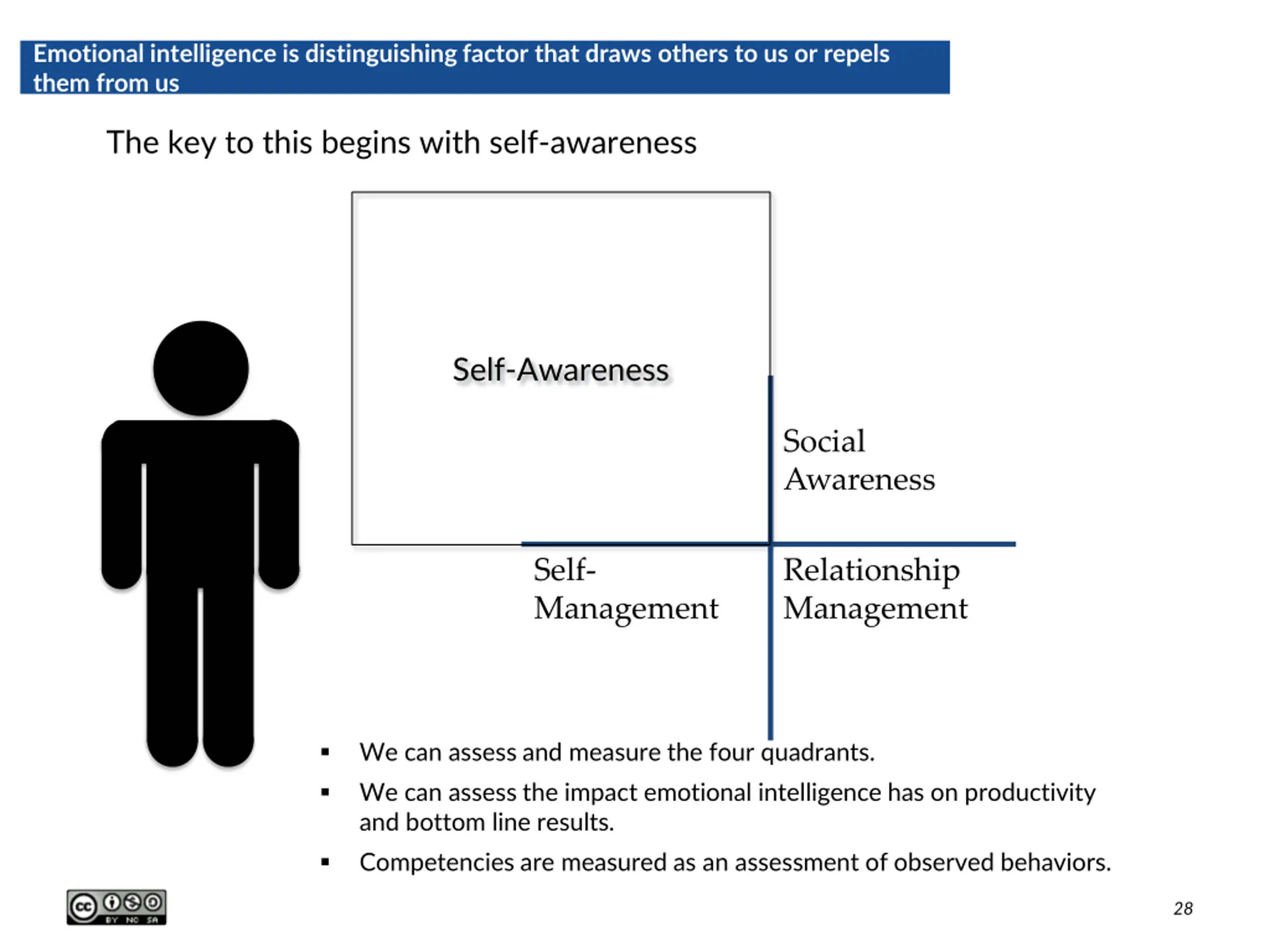 Emotional intelligence is distinguishing factor that draws others to us or repels them from us

The key to this begins with self-awareness

Self-Awareness

Social Awareness

Self-Management

Relationship Management

▪ We can assess and measure the four quadrants.

▪ We can assess the impact emotional intelligence has on productivity and bottom line results.

▪ Competencies are measured as an assessment of observed behaviors.

cc BY NC SA

28